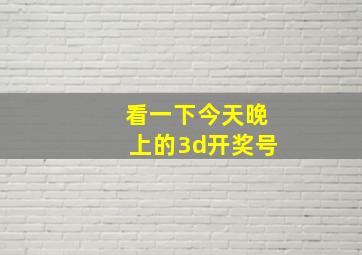 看一下今天晚上的3d开奖号